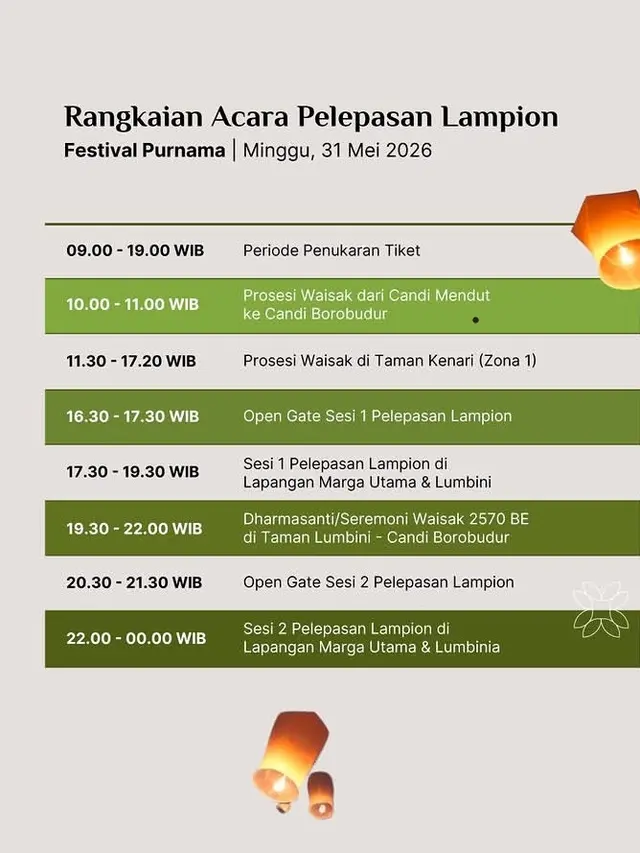 Rangkaian Acara Pelepasan Lampion

Festival Purnama | Minggu, 31 Mei 2026

| | |
|---|---|
| 09.00 - 19.00 WIB | Periode Penukaran Tiket |
| 10.00 - 11.00 WIB | Prosesi Waisak dari Candi Mendut ke Candi Borobudur |
| 11.30 - 17.20 WIB | Prosesi Waisak di Taman Kenari (Zona 1) |
| 16.30 - 17.30 WIB | Open Gate Sesi 1 Pelepasan Lampion |
| 17.30 - 19.30 WIB | Sesi 1 Pelepasan Lampion di Lapangan Marga Utama & Lumbini |
| 19.30 - 22.00 WIB | Dharmasanti/Seremoni Waisak 2570 BE di Taman Lumbini - Candi Borobudur |
| 20.30 - 21.30 WIB | Open Gate Sesi 2 Pelepasan Lampion |
| 22.00 - 00.00 WIB | Sesi 2 Pelepasan Lampion di Lapangan Marga Utama & Lumbinia |